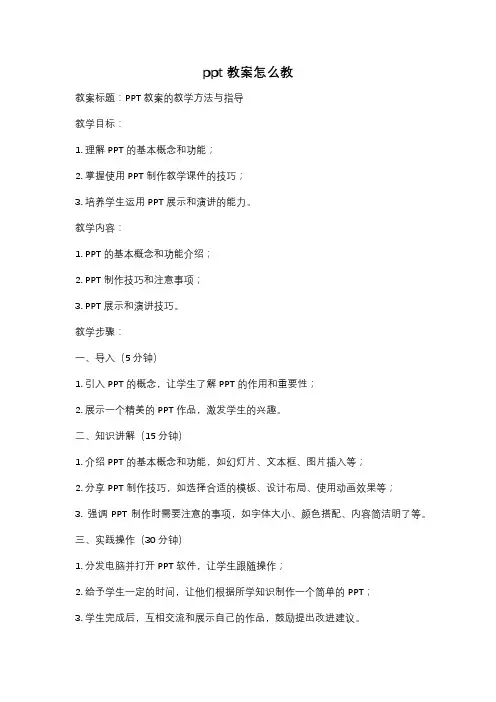 ppt 教案怎么教

教案标题：PPT 教案的教学方法与指导

教学目标：

1. 理解 PPT 的基本概念和功能；

2. 掌握使用 PPT 制作教学课件的技巧；

3. 培养学生运用 PPT 展示和演讲的能力。

教学内容：

1. PPT 的基本概念和功能介绍；

2. PPT 制作技巧和注意事项；

3. PPT 展示和演讲技巧。

教学步骤：

一、导入（5 分钟）

1. 引入 PPT 的概念，让学生了解 PPT 的作用和重要性；

2. 展示一个精美的 PPT 作品，激发学生的兴趣。

二、知识讲解（15 分钟）

1. 介绍 PPT 的基本概念和功能，如幻灯片、文本框、图片插入等；

2. 分享 PPT 制作技巧，如选择合适的模板、设计布局、使用动画效果等；

3. 强调 PPT 制作时需要注意的事项，如字体大小、颜色搭配、内容简洁明了等。

三、实践操作（30 分钟）

1. 分发电脑并打开 PPT 软件，让学生跟随操作；

2. 给予学生一定的时间，让他们根据所学知识制作一个简单的 PPT；

3. 学生完成后，互相交流和展示自己的作品，鼓励提出改进建议。